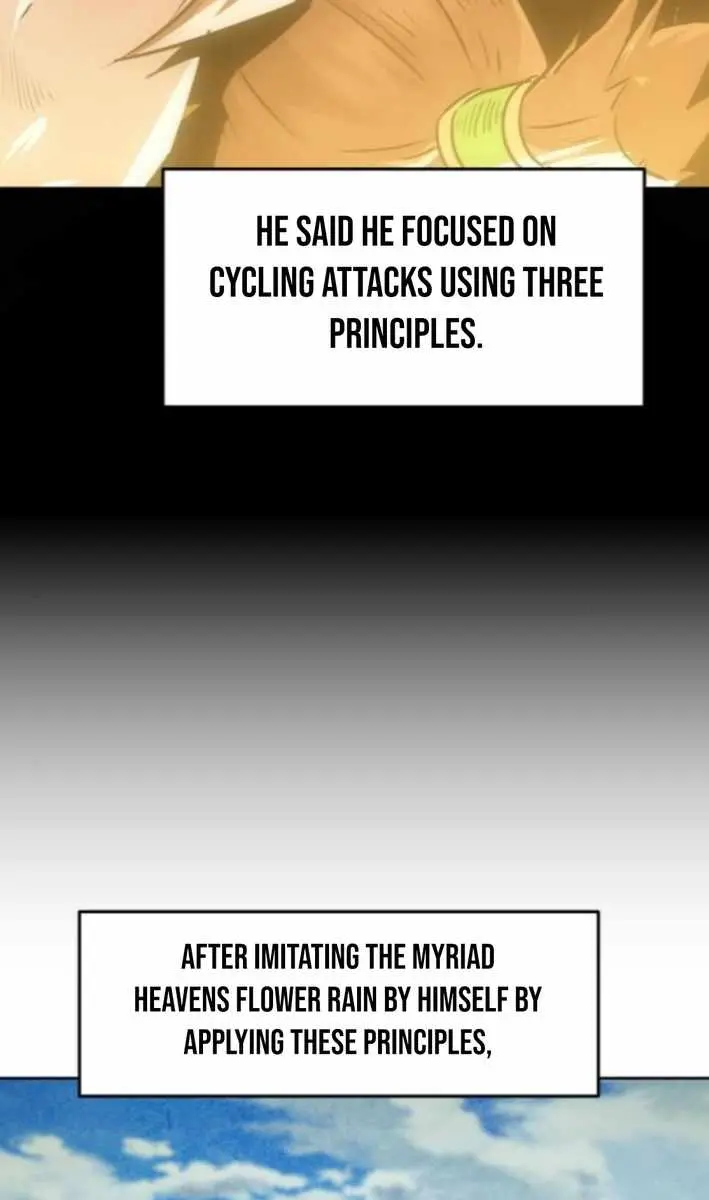 HE SAID HE FOCUSED ON CYCLING ATTACKS USING THREE PRINCIPLES.

AFTER IMITATING THE MYRIAD HEAVENS FLOWER RAIN BY HIMSELF BY APPLYING THESE PRINCIPLES,